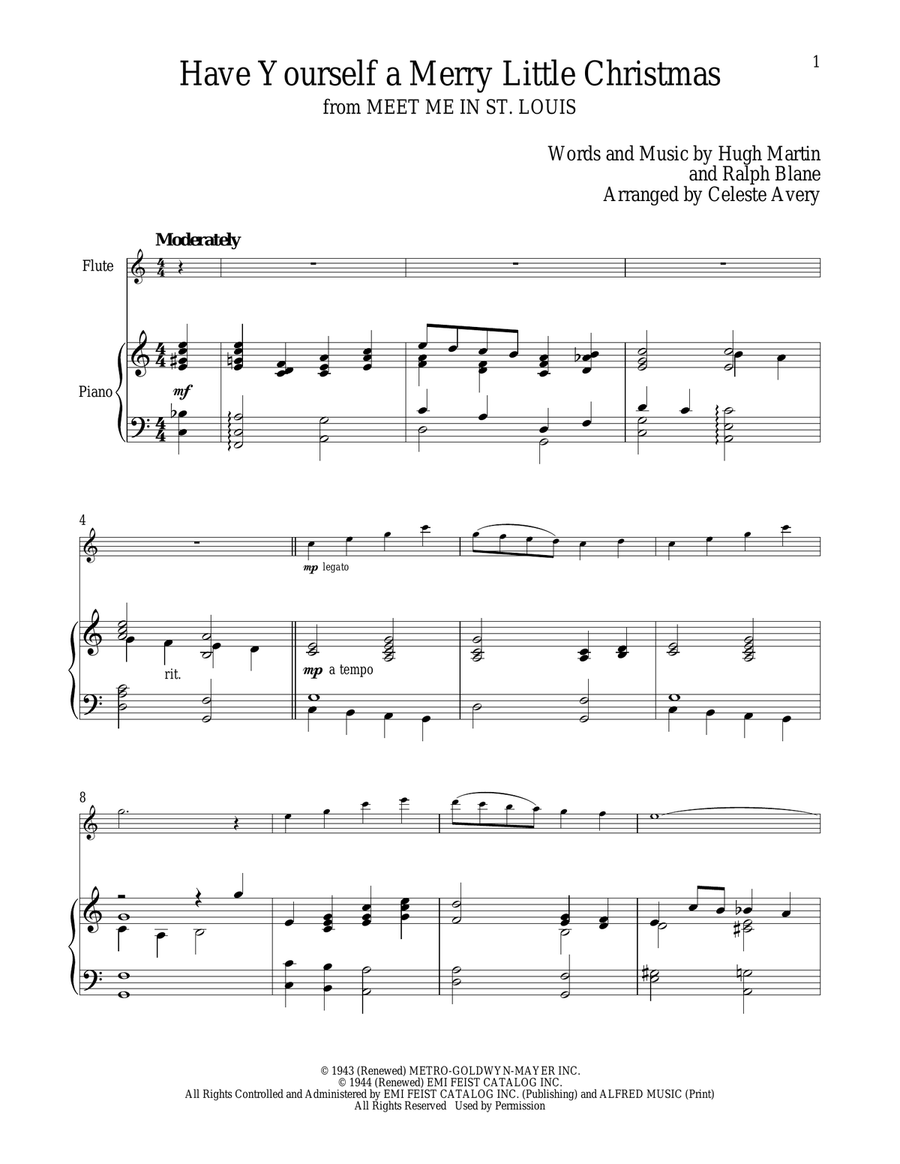 1

Have Yourself a Merry Little Christmas
from MEET ME IN ST. LOUIS

Words and Music by Hugh Martin
and Ralph Blane
Arranged by Celeste Avery

Moderately

Flute

Piano

mf

4

mp legato

rit.

mp a tempo

8

© 1943 (Renewed) METRO-GOLDWYN-MAYER INC.
© 1944 (Renewed) EMI FEIST CATALOG INC.
All Rights Controlled and Administered by EMI FEIST CATALOG INC. (Publishing) and ALFRED MUSIC (Print)
All Rights Reserved Used by Permission